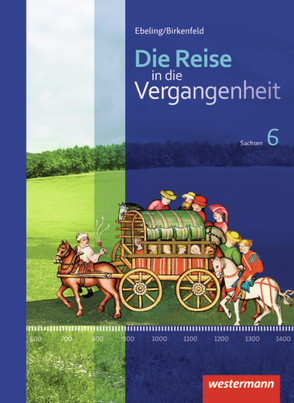 Ebeling/Birkenfeld

Die Reise in die Vergangenheit

Sachsen 6

600 700 800 900 1000 1100 1200 1300 1400

westermann